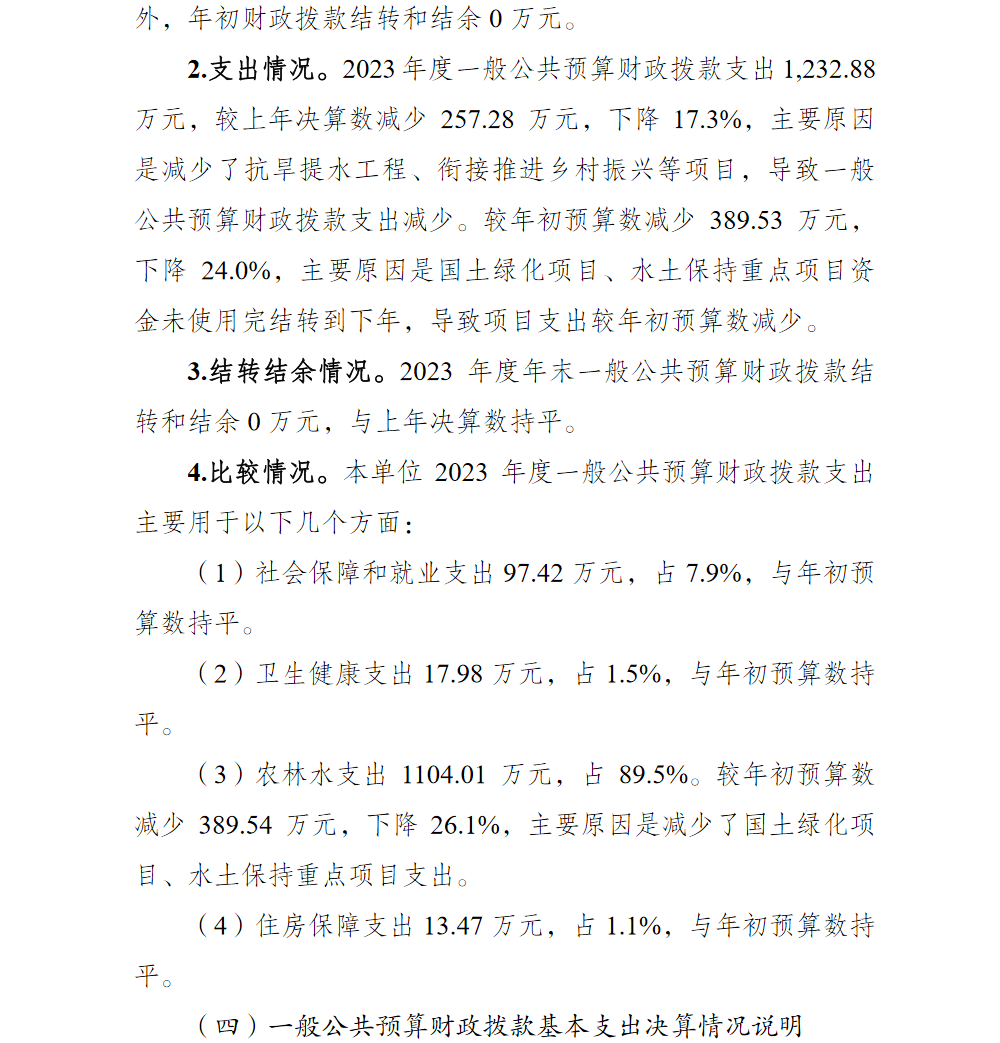 外，年初财政拨款结转和结余 0 万元。

2.支出情况。2023 年度一般公共预算财政拨款支出 1,232.88 万元，较上年决算数减少 257.28 万元，下降 17.3%，主要原因是减少了抗旱提水工程、衔接推进乡村振兴等项目，导致一般公共预算财政拨款支出减少。较年初预算数减少 389.53 万元，下降 24.0%，主要原因是国土绿化项目、水土保持重点项目资金未使用完结转到下年，导致项目支出较年初预算数减少。

3.结转结余情况。2023 年度年末一般公共预算财政拨款结转和结余 0 万元，与上年决算数持平。

4.比较情况。本单位 2023 年度一般公共预算财政拨款支出主要用于以下几个方面：

（1）社会保障和就业支出 97.42 万元，占 7.9%，与年初预算数持平。

（2）卫生健康支出 17.98 万元，占 1.5%，与年初预算数持平。

（3）农林水支出 1104.01 万元，占 89.5%。较年初预算数减少 389.54 万元，下降 26.1%，主要原因是减少了国土绿化项目、水土保持重点项目支出。

（4）住房保障支出 13.47 万元，占 1.1%，与年初预算数持平。

（四）一般公共预算财政拨款基本支出决算情况说明